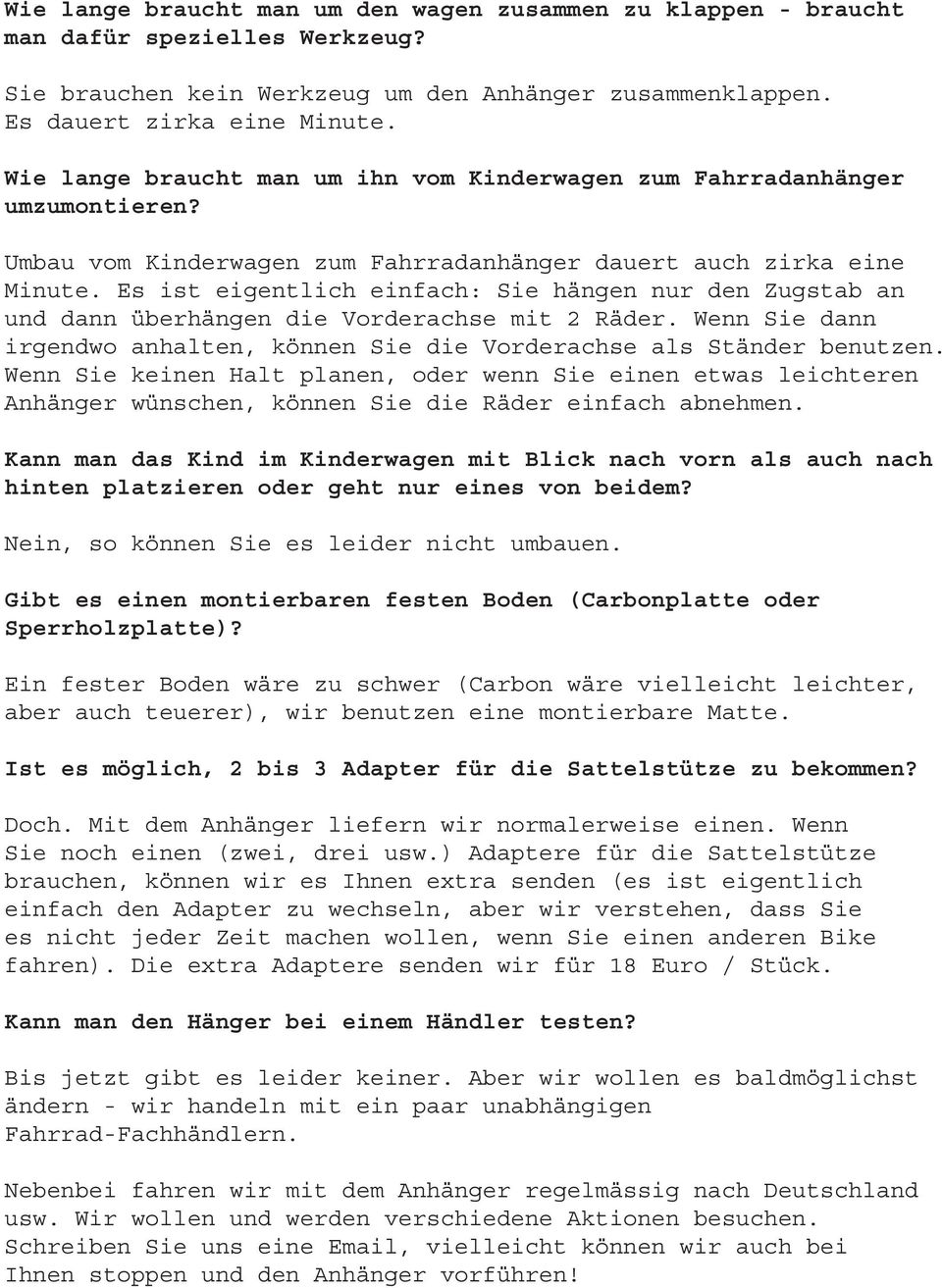 Wie lange braucht man um den wagen zusammen zu klappen - braucht man dafür spezielles Werkzeug?

Sie brauchen kein Werkzeug um den Anhänger zusammenklappen. Es dauert zirka eine Minute.

Wie lange braucht man um ihn vom Kinderwagen zum Fahrradanhänger umzumontieren?

Umbau vom Kinderwagen zum Fahrradanhänger dauert auch zirka eine Minute. Es ist eigentlich einfach: Sie hängen nur den Zugstab an und dann überhängen die Vorderachse mit 2 Räder. Wenn Sie dann irgendwo anhalten, können Sie die Vorderachse als Ständer benutzen. Wenn Sie keinen Halt planen, oder wenn Sie einen etwas leichteren Anhänger wünschen, können Sie die Räder einfach abnehmen.

Kann man das Kind im Kinderwagen mit Blick nach vorn als auch nach hinten platzieren oder geht nur eines von beidem?

Nein, so können Sie es leider nicht umbauen.

Gibt es einen montierbaren festen Boden (Carbonplatte oder Sperrholzplatte)?

Ein fester Boden wäre zu schwer (Carbon wäre vielleicht leichter, aber auch teuerer), wir benutzen eine montierbare Matte.

Ist es möglich, 2 bis 3 Adapter für die Sattelstütze zu bekommen?

Doch. Mit dem Anhänger liefern wir normalerweise einen. Wenn Sie noch einen (zwei, drei usw.) Adaptere für die Sattelstütze brauchen, können wir es Ihnen extra senden (es ist eigentlich einfach den Adapter zu wechseln, aber wir verstehen, dass Sie es nicht jeder Zeit machen wollen, wenn Sie einen anderen Bike fahren). Die extra Adaptere senden wir für 18 Euro / Stück.

Kann man den Hänger bei einem Händler testen?

Bis jetzt gibt es leider keiner. Aber wir wollen es baldmöglichst ändern - wir handeln mit ein paar unabhängigen Fahrrad-Fachhändlern.

Nebenbei fahren wir mit dem Anhänger regelmässig nach Deutschland usw. Wir wollen und werden verschiedene Aktionen besuchen. Schreiben Sie uns eine Email, vielleicht können wir auch bei Ihnen stoppen und den Anhänger vorführen!